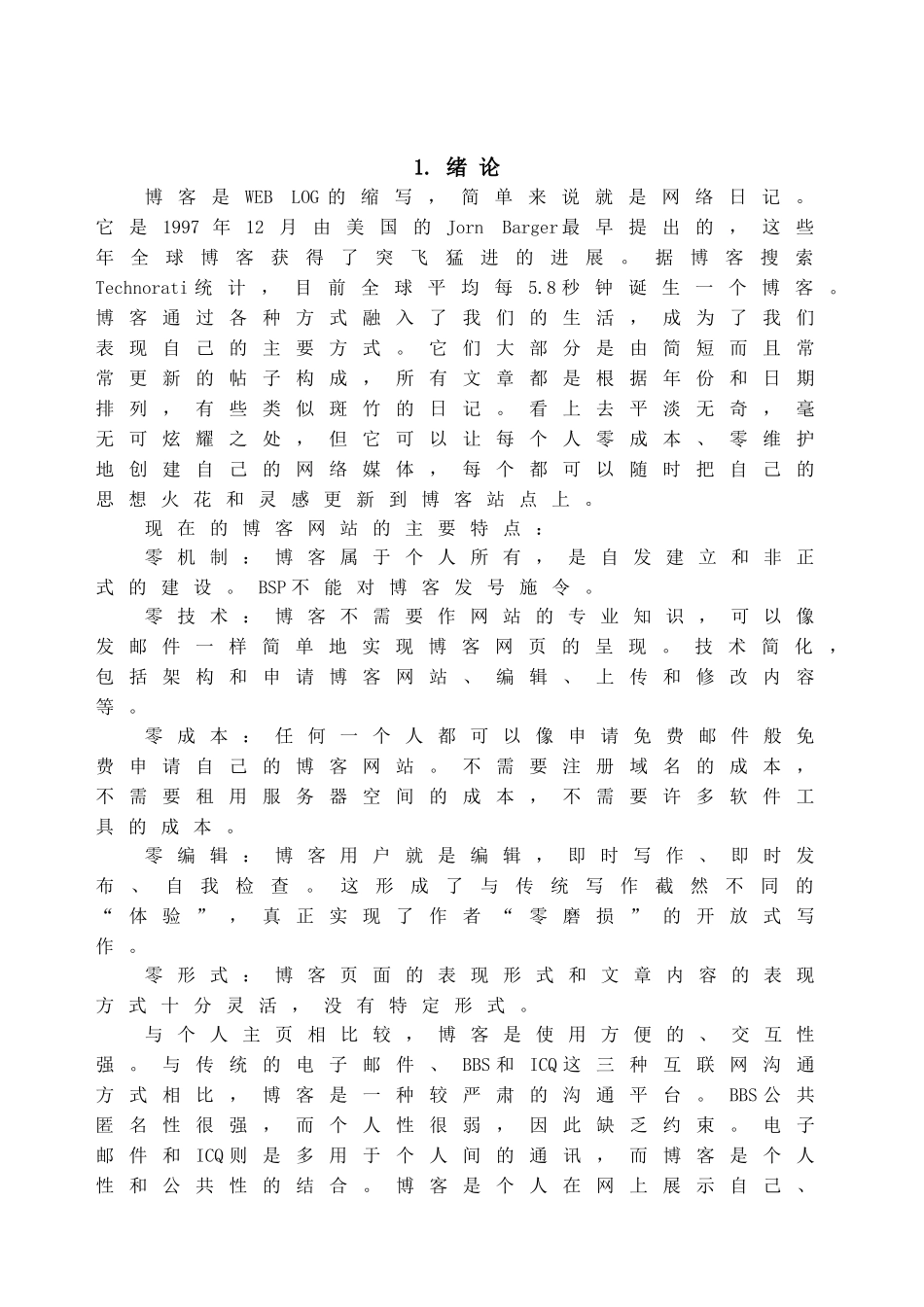 1. 绪论

博客是WEB LOG的缩写，简单来说就是网络日记。它是1997年12月由美国的Jorn Barger最早提出的，这些年全球博客获得了突飞猛进的进展。据博客搜索Technorati统计，目前全球平均每5.8秒钟诞生一个博客。博客通过各种方式融入了我们的生活，成为了我们表现自己的主要方式。它们大部分是由简短而且常常更新的帖子构成，所有文章都是根据年份和日期排列，有些类似斑竹的日记。看上去平淡无奇，毫无可炫耀之处，但它可以让每个人零成本、零维护地创建自己的网络媒体，每个都可以随时把自己的思想火花和灵感更新到博客站点上。

现在的博客网站的主要特点：

零机制：博客属于个人所有，是自发建立和非正式的建设。BSP不能对博客发号施令。

零技术：博客不需要作网站的专业知识，可以像发邮件一样简单地实现博客网页的呈现。技术简化，包括架构和申请博客网站、编辑、上传和修改内容等。

零成本：任何一个人都可以像申请免费邮件般免费申请自己的博客网站。不需要注册域名的成本，不需要租用服务器空间的成本，不需要许多软件工具的成本。

零编辑：博客用户就是编辑，即时写作、即时发布、自我检查。这形成了与传统写作截然不同的“体验”，真正实现了作者“零磨损”的开放式写作。

零形式：博客页面的表现形式和文章内容的表现方式十分灵活，没有特定形式。

与个人主页相比较，博客是使用方便的、交互性强。与传统的电子邮件、BBS和ICQ这三种互联网沟通方式相比，博客是一种较严肃的沟通平台。BBS公共匿名性很强，而个人性很弱，因此缺乏约束。电子邮件和ICQ则是多用于个人间的通讯，而博客是个人性和公共性的结合。博客是个人在网上展示自己、